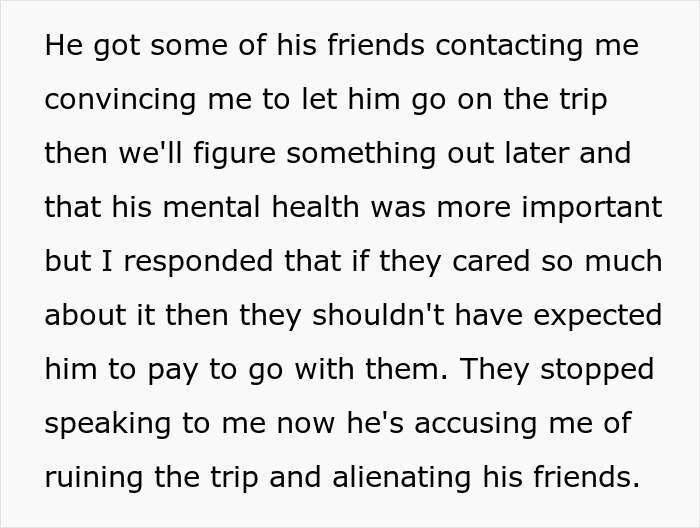 He got some of his friends contacting me convincing me to let him go on the trip then we'll figure something out later and that his mental health was more important but I responded that if they cared so much about it then they shouldn't have expected him to pay to go with them. They stopped speaking to me now he's accusing me of ruining the trip and alienating his friends.